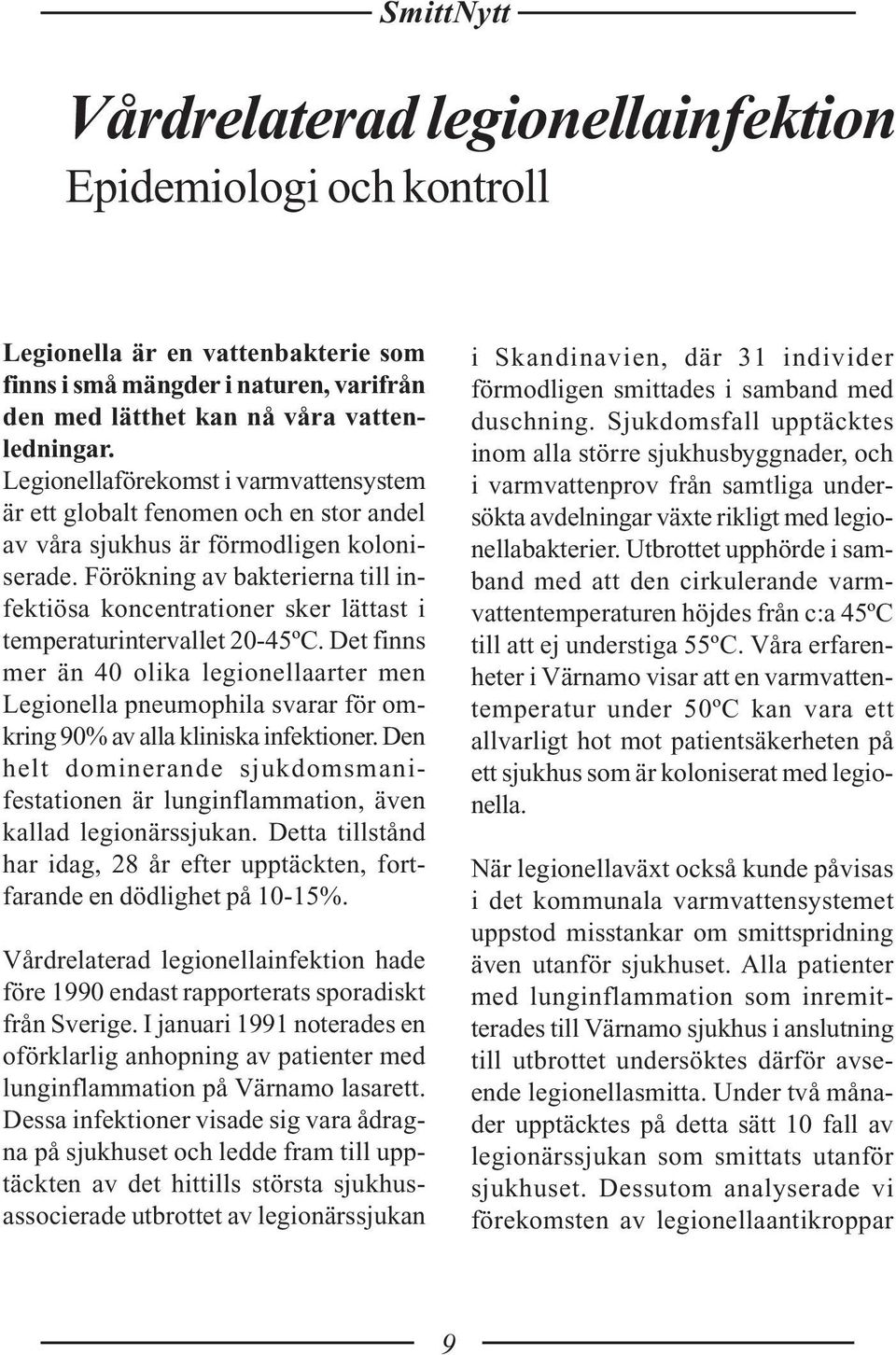 SmittNytt

Vårdrelaterad legionellainfektion
Epidemiologi och kontroll

Legionella är en vattenbakterie som finns i små mängder i naturen, varifrån den med lätthet kan nå våra vattenledningar.

Legionellaförekomst i varmvattensystem är ett globalt fenomen och en stor andel av våra sjukhus är förmodligen koloniserade. Förökning av bakterierna till infektiösa koncentrationer sker lättast i temperaturintervallet 20-45ºC. Det finns mer än 40 olika legionellaarter men Legionella pneumophila svarar för omkring 90% av alla kliniska infektioner. Den helt dominerande sjukdomsmanifestationen är lunginflammation, även kallad legionärssjukan. Detta tillstånd har idag, 28 år efter upptäckten, fortfarande en dödlighet på 10-15%.

Vårdrelaterad legionellainfektion hade före 1990 endast rapporterats sporadiskt från Sverige. I januari 1991 noterades en oförklarlig anhopning av patienter med lunginflammation på Värnamo lasarett. Dessa infektioner visade sig vara ådragna på sjukhuset och ledde fram till upptäckten av det hittills största sjukhusassocierade utbrottet av legionärssjukan i Skandinavien, där 31 individer förmodligen smittades i samband med duschning. Sjukdomsfall upptäcktes inom alla större sjukhusbyggnader, och i varmvattenprov från samtliga undersökta avdelningar växte rikligt med legionellabakterier. Utbrottet upphörde i samband med att den cirkulerande varmvattentemperaturen höjdes från c:a 45ºC till att ej understiga 55ºC. Våra erfarenheter i Värnamo visar att en varmvattentemperatur under 50ºC kan vara ett allvarligt hot mot patientsäkerheten på ett sjukhus som är koloniserat med legionella.

När legionellaväxt också kunde påvisas i det kommunala varmvattensystemet uppstod misstankar om smittspridning även utanför sjukhuset. Alla patienter med lunginflammation som inremitterades till Värnamo sjukhus i anslutning till utbrottet undersöktes därför avseende legionellasmitta. Under två månader upptäcktes på detta sätt 10 fall av legionärssjukan som smittats utanför sjukhuset. Dessutom analyserade vi förekomsten av legionellaantikroppar

9